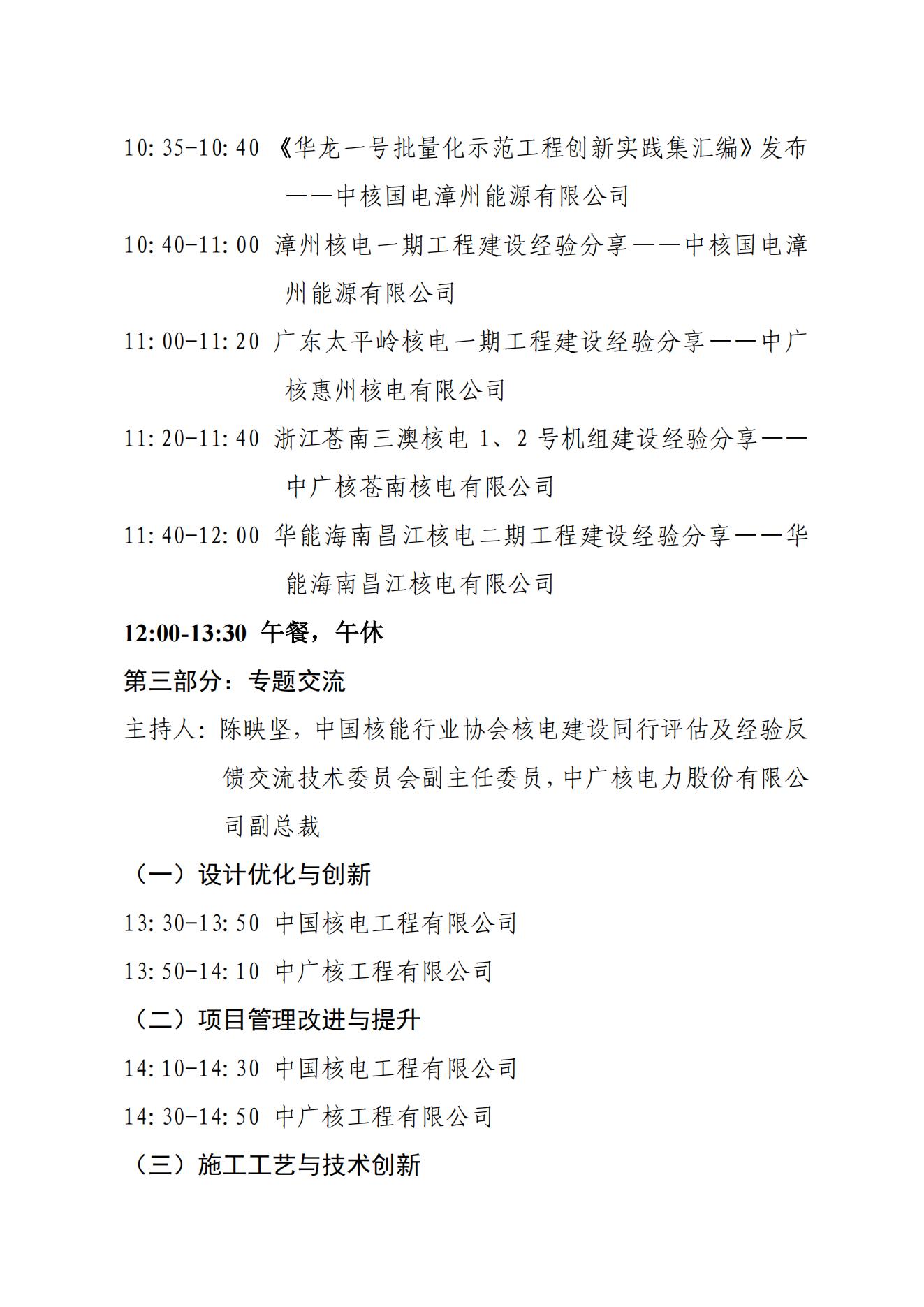 10:35-10:40 《华龙一号批量化示范工程创新实践集汇编》发布——中核国电漳州能源有限公司

10:40-11:00 漳州核电一期工程建设经验分享——中核国电漳州能源有限公司

11:00-11:20 广东太平岭核电一期工程建设经验分享——中广核惠州核电有限公司

11:20-11:40 浙江苍南三澳核电 1、2 号机组建设经验分享——中广核苍南核电有限公司

11:40-12:00 华能海南昌江核电二期工程建设经验分享——华能海南昌江核电有限公司

12:00-13:30 午餐，午休

第三部分：专题交流

主持人：陈映坚，中国核能行业协会核电建设同行评估及经验反馈交流技术委员会副主任委员，中广核电力股份有限公司副总裁

（一）设计优化与创新

13:30-13:50 中国核电工程有限公司

13:50-14:10 中广核工程有限公司

（二）项目管理改进与提升

14:10-14:30 中国核电工程有限公司

14:30-14:50 中广核工程有限公司

（三）施工工艺与技术创新